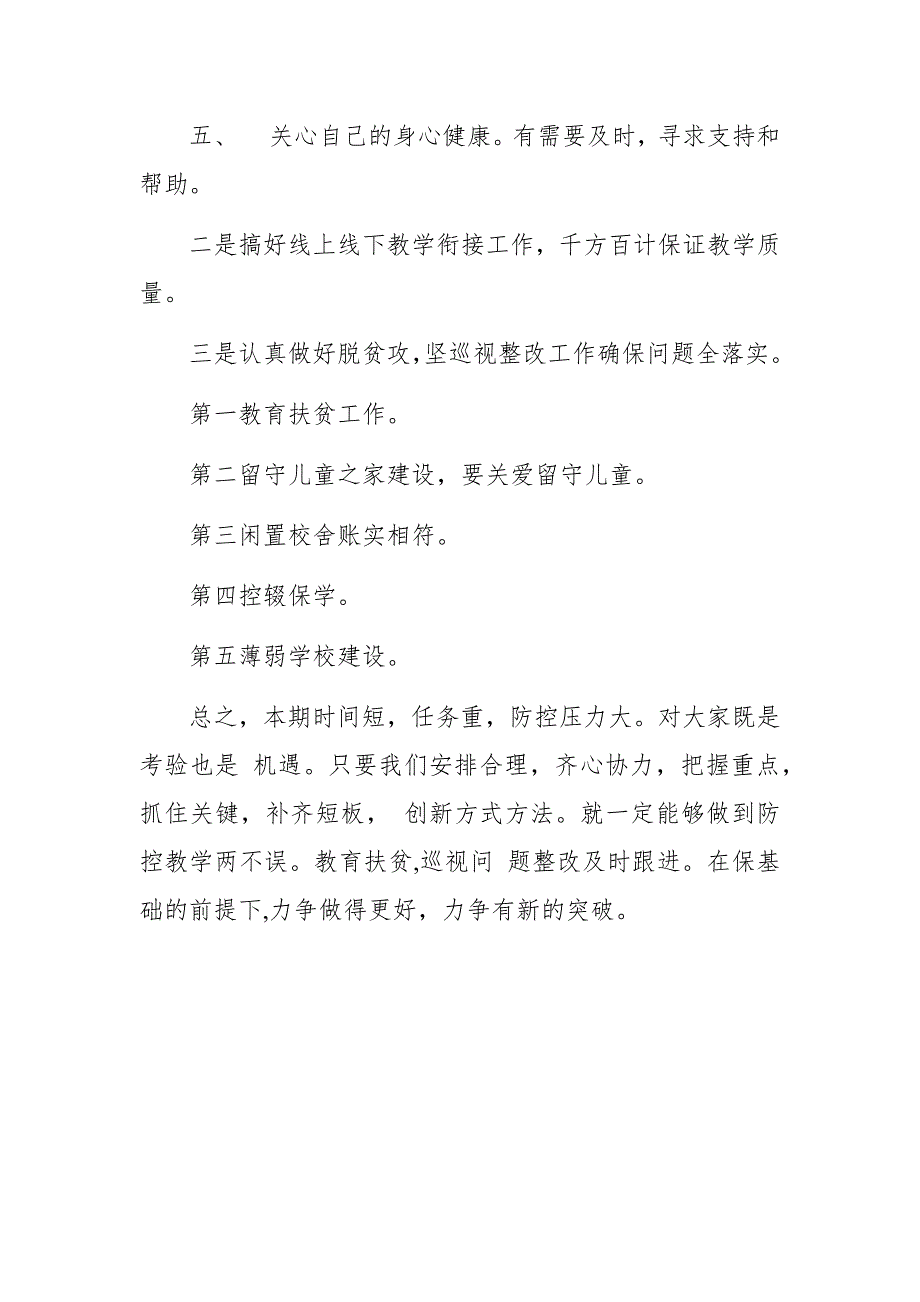 五、 关心自己的身心健康。有需要及时，寻求支持和帮助。

二是搞好线上线下教学衔接工作，千方百计保证教学质量。

三是认真做好脱贫攻,坚巡视整改工作确保问题全落实。

第一教育扶贫工作。

第二留守儿童之家建设，要关爱留守儿童。

第三闲置校舍账实相符。

第四控辍保学。

第五薄弱学校建设。

总之，本期时间短，任务重，防控压力大。对大家既是考验也是 机遇。只要我们安排合理，齐心协力，把握重点，抓住关键，补齐短板， 创新方式方法。就一定能够做到防控教学两不误。教育扶贫,巡视问 题整改及时跟进。在保基础的前提下,力争做得更好，力争有新的突破。